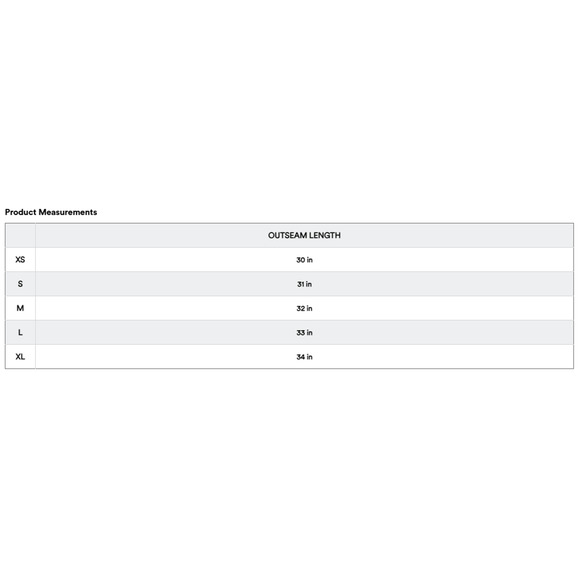 Product Measurements

| | OUTSEAM LENGTH |
|---|---|
| XS | 30 in |
| S | 31 in |
| M | 32 in |
| L | 33 in |
| XL | 34 in |